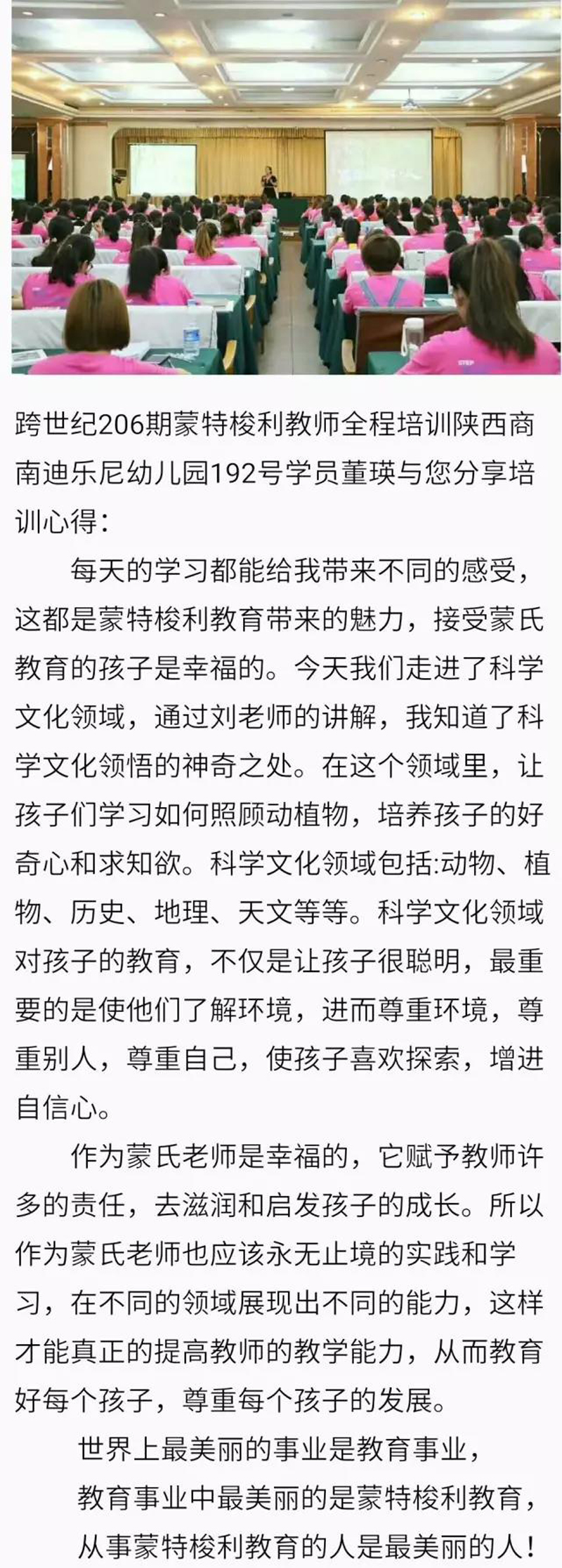 跨世纪206期蒙特梭利教师全程培训陕西商南迪乐尼幼儿园192号学员董瑛与您分享培训心得：

每天的学习都能给我带来不同的感受，这都是蒙特梭利教育带来的魅力，接受蒙氏教育的孩子是幸福的。今天我们走进了科学文化领域，通过刘老师的讲解，我知道了科学文化领悟的神奇之处。在这个领域里，让孩子们学习如何照顾动植物，培养孩子的好奇心和求知欲。科学文化领域包括:动物、植物、历史、地理、天文等等。科学文化领域对孩子的教育，不仅是让孩子很聪明，最重要的是使他们了解环境，进而尊重环境，尊重别人，尊重自己，使孩子喜欢探索，增进自信心。

作为蒙氏老师是幸福的，它赋予教师许多的责任，去滋润和启发孩子的成长。所以作为蒙氏老师也应该永无止境的实践和学习，在不同的领域展现出不同的能力，这样才能真正的提高教师的教学能力，从而教育好每个孩子，尊重每个孩子的发展。

世界上最美丽的事业是教育事业，
教育事业中最美丽的是蒙特梭利教育，
从事蒙特梭利教育的人是最美丽的人！